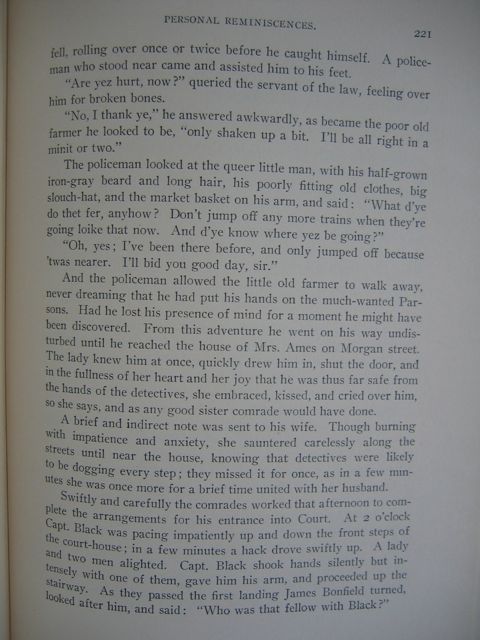 PERSONAL REMINISCENCES.

221

fell, rolling over once or twice before he caught himself. A policeman who stood near came and assisted him to his feet.

"Are yez hurt, now?" queried the servant of the law, feeling over him for broken bones.

"No, I thank ye," he answered awkwardly, as became the poor old farmer he looked to be, "only shaken up a bit. I'll be all right in a minit or two."

The policeman looked at the queer little man, with his half-grown iron-gray beard and long hair, his poorly fitting old clothes, big slouch-hat, and the market basket on his arm, and said: "What d'ye do thet fer, anyhow? Don't jump off any more trains when they're going loike that now. And d'ye know where yez be going?"

"Oh, yes; I've been there before, and only jumped off because 'twas nearer. I'll bid you good day, sir."

And the policeman allowed the little old farmer to walk away, never dreaming that he had put his hands on the much-wanted Parsons. Had he lost his presence of mind for a moment he might have been discovered. From this adventure he went on his way undisturbed until he reached the house of Mrs. Ames on Morgan street. The lady knew him at once, quickly drew him in, shut the door, and in the fullness of her heart and her joy that he was thus far safe from the hands of the detectives, she embraced, kissed, and cried over him, so she says, and as any good sister comrade would have done.

A brief and indirect note was sent to his wife. Though burning with impatience and anxiety, she sauntered carelessly along the streets until near the house, knowing that detectives were likely to be dogging every step; they missed it for once, as in a few minutes she was once more for a brief time united with her husband.

Swiftly and carefully the comrades worked that afternoon to complete the arrangements for his entrance into Court. At 2 o'clock Capt. Black was pacing impatiently up and down the front steps of the court-house; in a few minutes a hack drove swiftly up. A lady and two men alighted. Capt. Black shook hands silently but intensely with one of them, gave him his arm, and proceeded up the stairway. As they passed the first landing James Bonfield turned, looked after him, and said: "Who was that fellow with Black?"